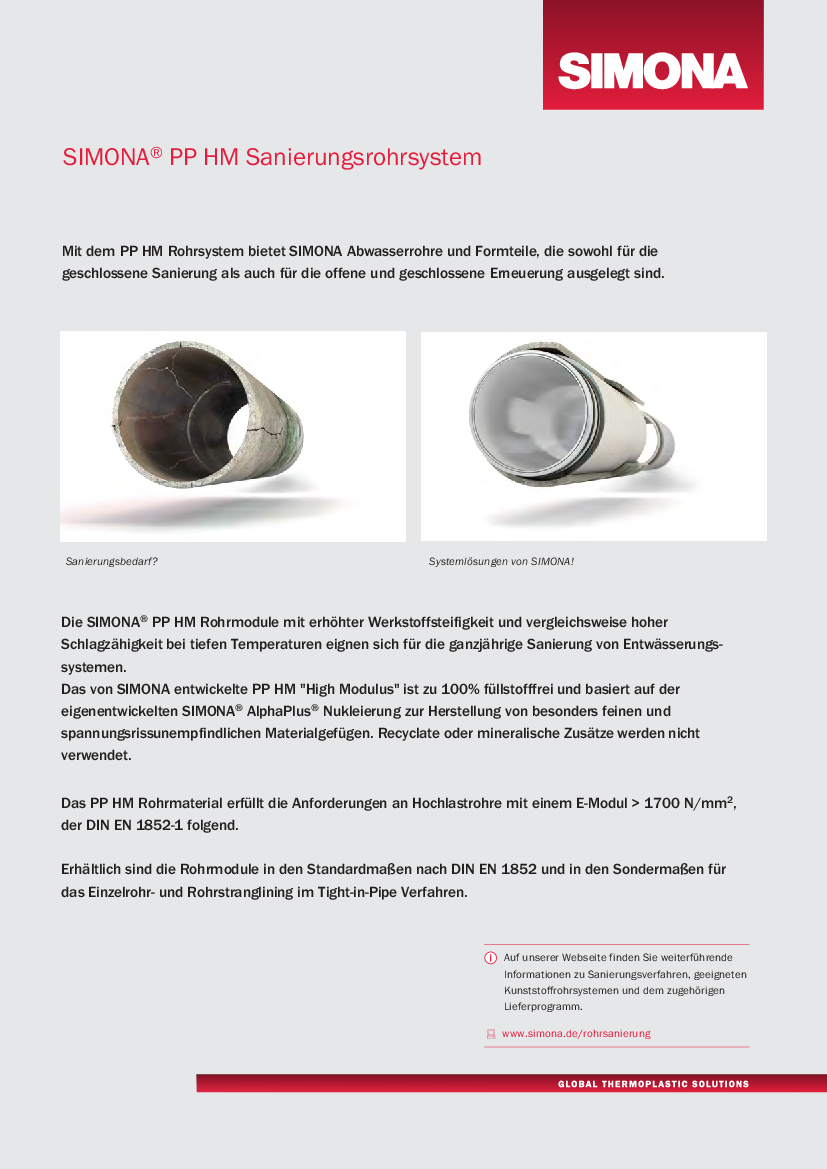 SIMONA

SIMONA® PP HM Sanierungsrohrsystem

Mit dem PP HM Rohrsystem bietet SIMONA Abwasserrohre und Formteile, die sowohl für die geschlossene Sanierung als auch für die offene und geschlossene Erneuerung ausgelegt sind.

Sanierungsbedarf?

Systemlösungen von SIMONA!

Die SIMONA® PP HM Rohrmodule mit erhöhter Werkstoffsteifigkeit und vergleichsweise hoher Schlagzähigkeit bei tiefen Temperaturen eignen sich für die ganzjährige Sanierung von Entwässerungssystemen.
Das von SIMONA entwickelte PP HM "High Modulus" ist zu 100% füllstofffrei und basiert auf der eigenentwickelten SIMONA® AlphaPlus® Nukleierung zur Herstellung von besonders feinen und spannungsrissunempfindlichen Materialgefügen. Recyclate oder mineralische Zusätze werden nicht verwendet.

Das PP HM Rohrmaterial erfüllt die Anforderungen an Hochlastrohre mit einem E-Modul > 1700 N/mm², der DIN EN 1852-1 folgend.

Erhältlich sind die Rohrmodule in den Standardmaßen nach DIN EN 1852 und in den Sondermaßen für das Einzelrohr- und Rohrstranglining im Tight-in-Pipe Verfahren.

Auf unserer Webseite finden Sie weiterführende Informationen zu Sanierungsverfahren, geeigneten Kunststoffrohrsystemen und dem zugehörigen Lieferprogramm.

www.simona.de/rohrsanierung

GLOBAL THERMOPLASTIC SOLUTIONS